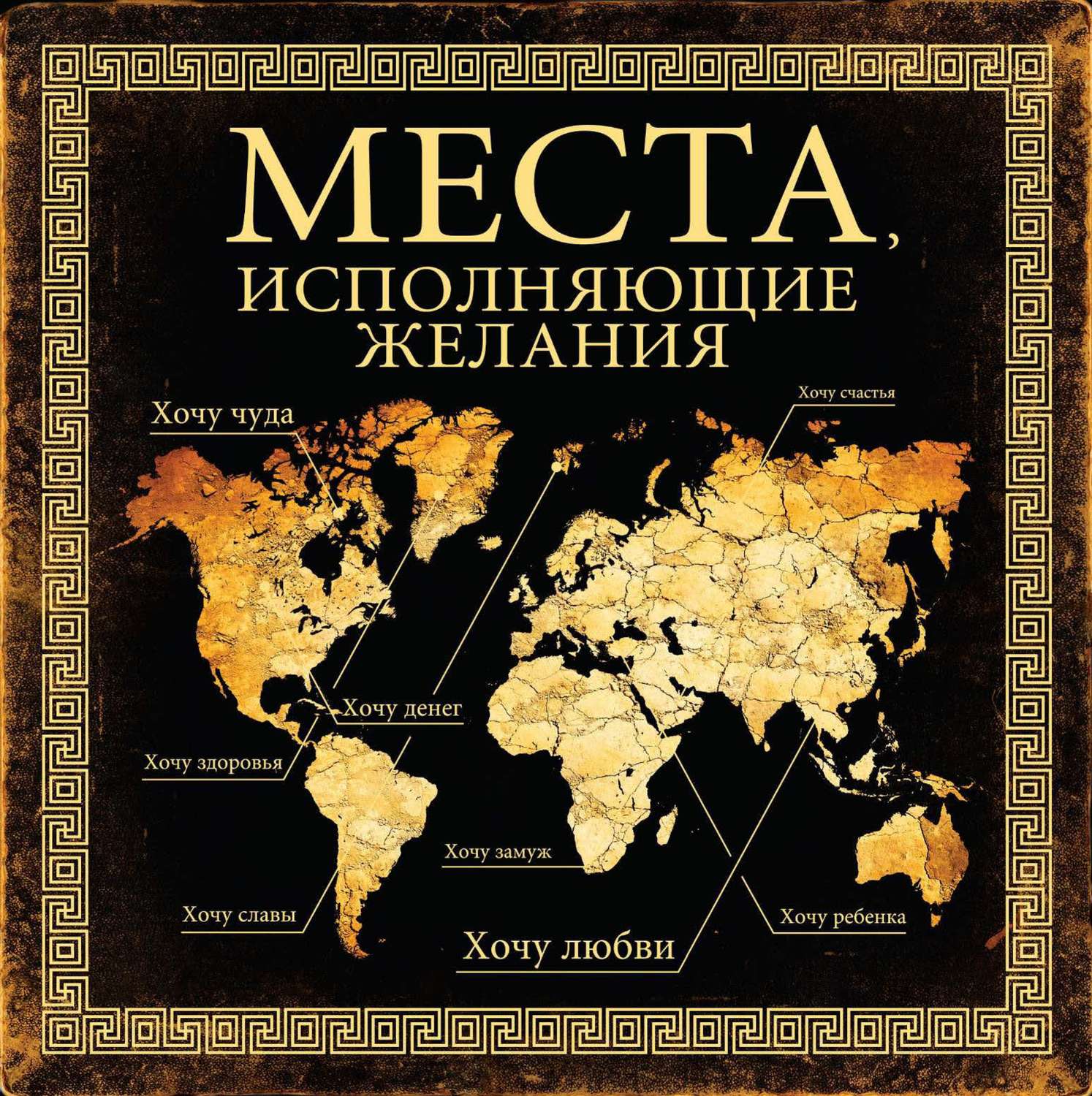 МЕСТА, ИСПОЛНЯЮЩИЕ ЖЕЛАНИЯ

Хочу чуда

Хочу счастья

Хочу денег

Хочу здоровья

Хочу замуж

Хочу славы

Хочу ребенка

Хочу любви